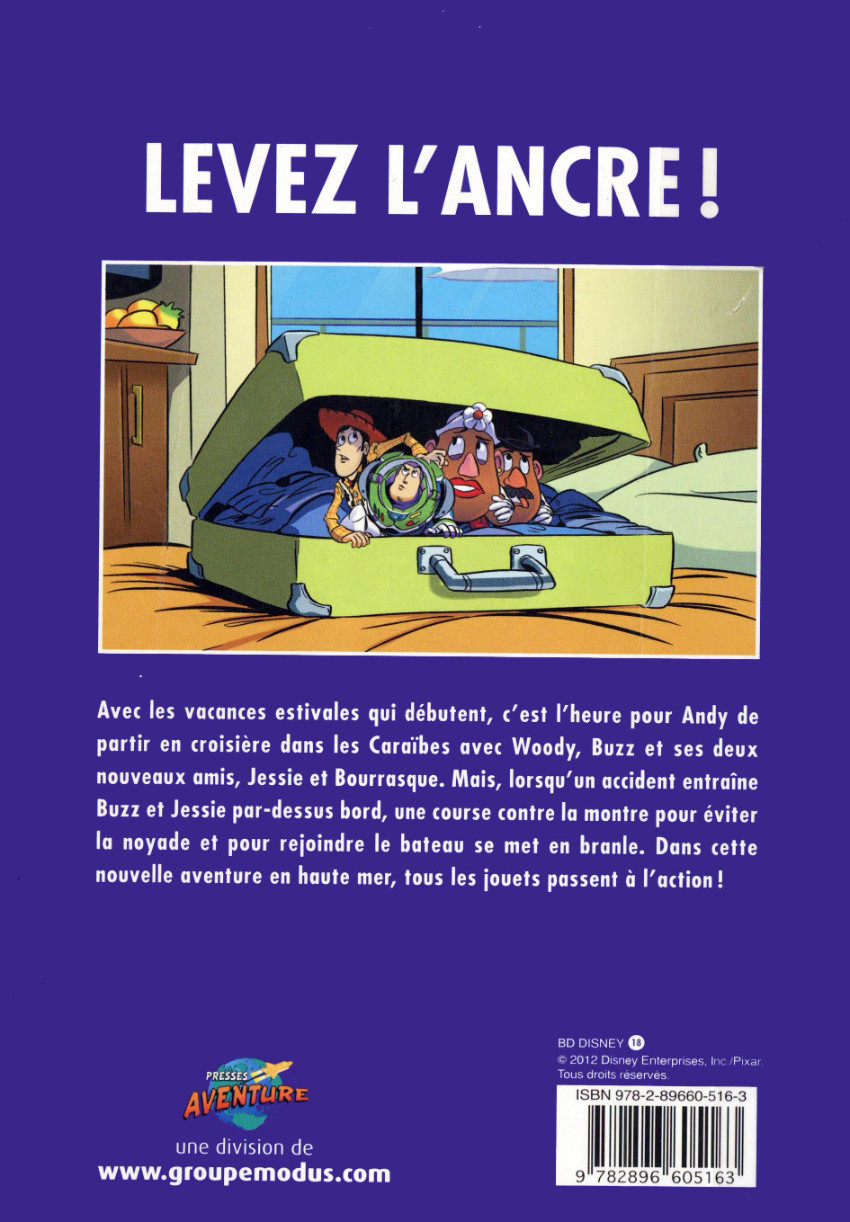 LEVEZ L'ANCRE !

Avec les vacances estivales qui débutent, c'est l'heure pour Andy de partir en croisière dans les Caraïbes avec Woody, Buzz et ses deux nouveaux amis, Jessie et Bourrasque. Mais, lorsqu'un accident entraîne Buzz et Jessie par-dessus bord, une course contre la montre pour éviter la noyade et pour rejoindre le bateau se met en branle. Dans cette nouvelle aventure en haute mer, tous les jouets passent à l'action !

PRESSES AVENTURE
une division de
www.groupemodus.com

BD DISNEY 18
© 2012 Disney Enterprises, Inc./Pixar.
Tous droits réservés.

ISBN 978-2-89660-516-3
9 782896 605163